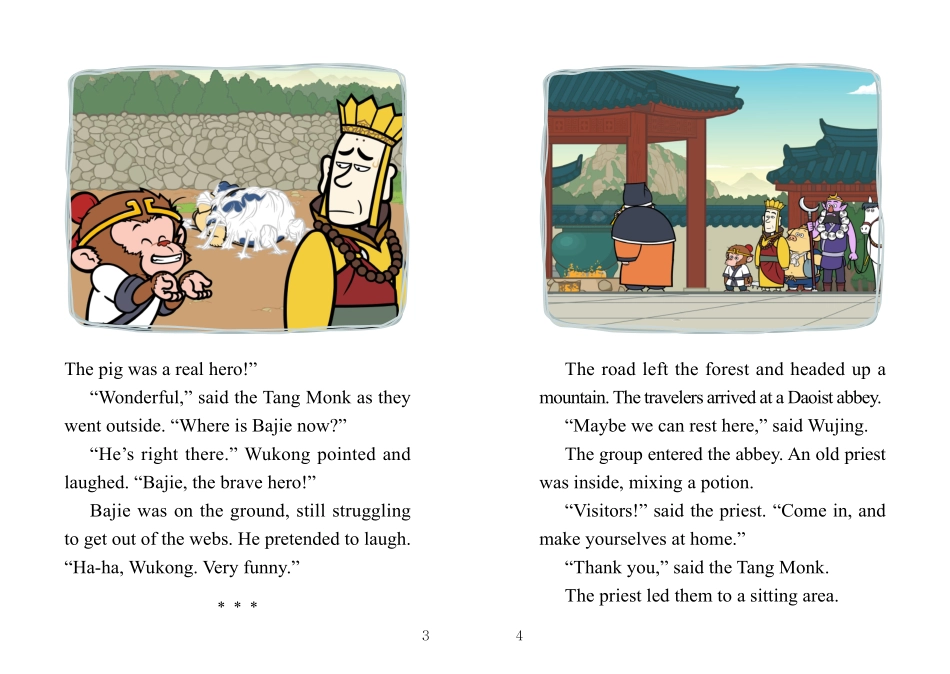 The pig was a real hero!”

“Wonderful,” said the Tang Monk as they went outside. “Where is Bajie now?”

“He’s right there.” Wukong pointed and laughed. “Bajie, the brave hero!”

Bajie was on the ground, still struggling to get out of the webs. He pretended to laugh. “Ha-ha, Wukong. Very funny.”

* * *

3

The road left the forest and headed up a mountain. The travelers arrived at a Daoist abbey.

“Maybe we can rest here,” said Wujing.

The group entered the abbey. An old priest was inside, mixing a potion.

“Visitors!” said the priest. “Come in, and make yourselves at home.”

“Thank you,” said the Tang Monk.

The priest led them to a sitting area.

4